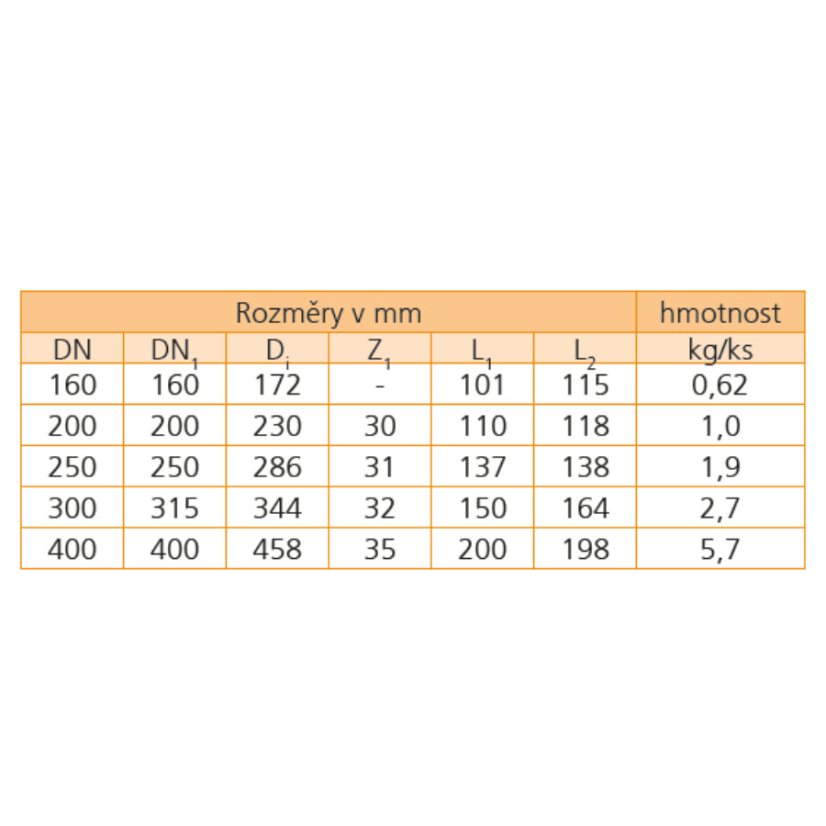 | Rozměry v mm | | | | | | hmotnost |
|---|---|---|---|---|---|---|
| DN | $DN_1$ | $D_i$ | $Z_1$ | $L_1$ | $L_2$ | kg/ks |
| 160 | 160 | 172 | - | 101 | 115 | 0,62 |
| 200 | 200 | 230 | 30 | 110 | 118 | 1,0 |
| 250 | 250 | 286 | 31 | 137 | 138 | 1,9 |
| 300 | 315 | 344 | 32 | 150 | 164 | 2,7 |
| 400 | 400 | 458 | 35 | 200 | 198 | 5,7 |